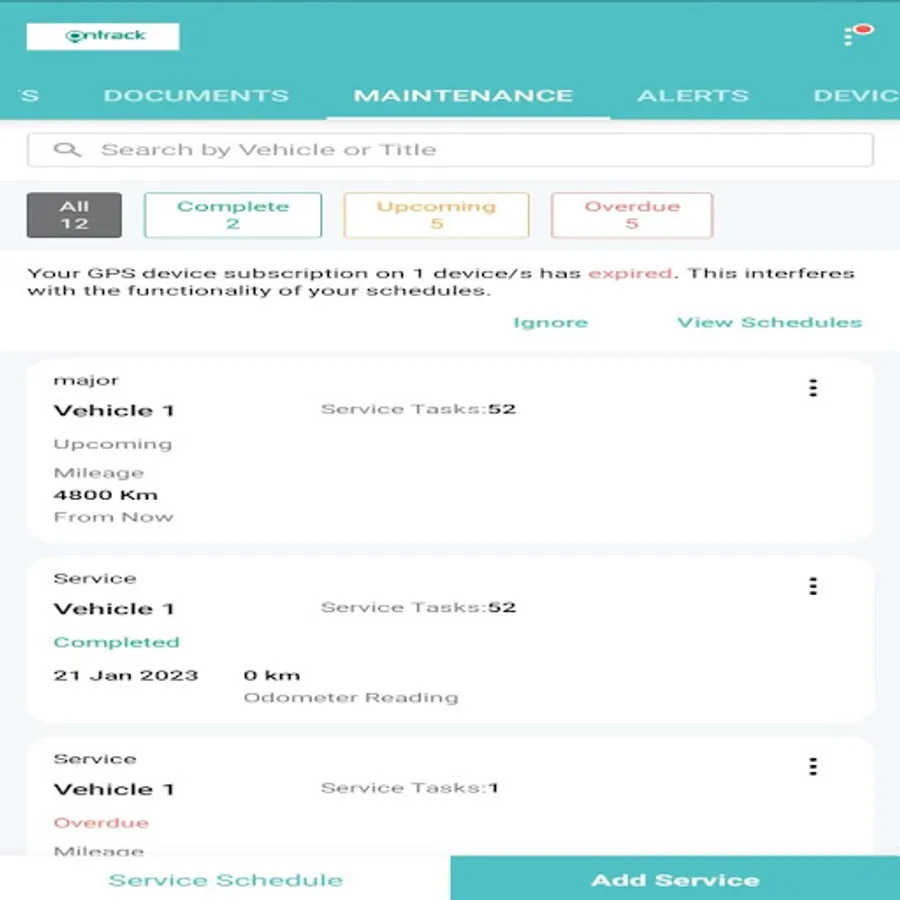 ontrack

S DOCUMENTS MAINTENANCE ALERTS DEVIC

Search by Vehicle or Title

All 12
Complete 2
Upcoming 5
Overdue 5

Your GPS device subscription on 1 device/s has expired. This interferes with the functionality of your schedules.

Ignore
View Schedules

major
Vehicle 1
Service Tasks:52
Upcoming
Mileage
4800 Km
From Now

Service
Vehicle 1
Service Tasks:52
Completed
21 Jan 2023
0 km
Odometer Reading

Service
Vehicle 1
Service Tasks:1
Overdue
Mileage

Service Schedule
Add Service